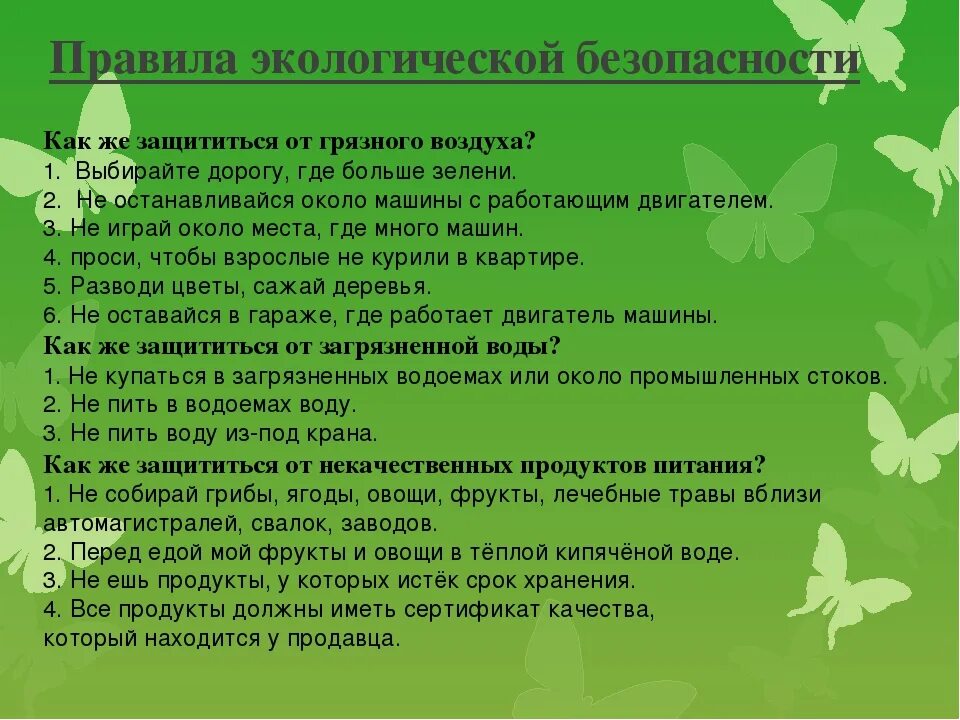 Правила экологической безопасности

Как же защититься от грязного воздуха?
1. Выбирайте дорогу, где больше зелени.
2. Не останавливайся около машины с работающим двигателем.
3. Не играй около места, где много машин.
4. проси, чтобы взрослые не курили в квартире.
5. Разводи цветы, сажай деревья.
6. Не оставайся в гараже, где работает двигатель машины.
Как же защититься от загрязненной воды?
1. Не купаться в загрязненных водоемах или около промышленных стоков.
2. Не пить в водоемах воду.
3. Не пить воду из-под крана.
Как же защититься от некачественных продуктов питания?
1. Не собирай грибы, ягоды, овощи, фрукты, лечебные травы вблизи автомагистралей, свалок, заводов.
2. Перед едой мой фрукты и овощи в тёплой кипячёной воде.
3. Не ешь продукты, у которых истёк срок хранения.
4. Все продукты должны иметь сертификат качества, который находится у продавца.